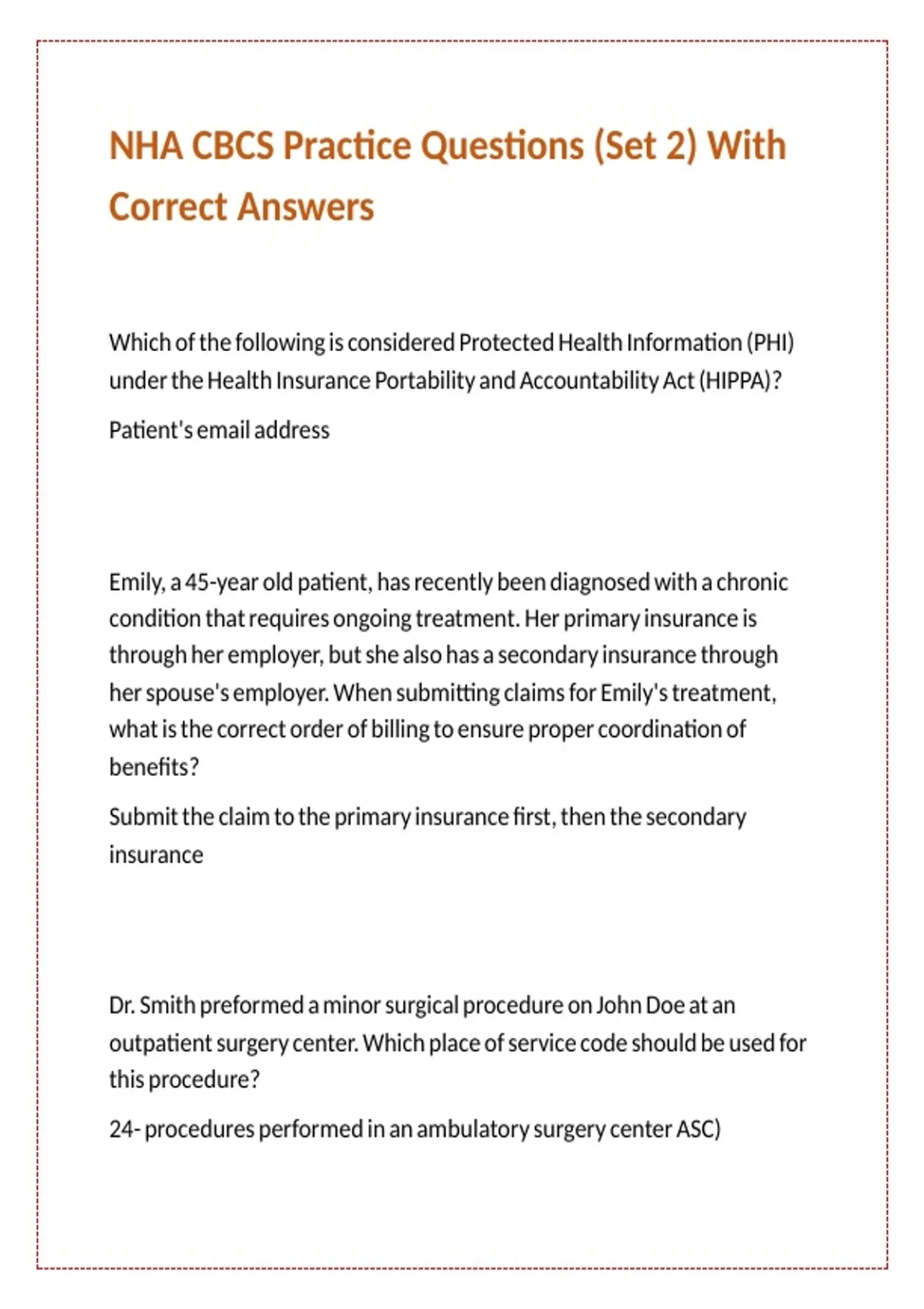 NHA CBCS Practice Questions (Set 2) With Correct Answers

Which of the following is considered Protected Health Information (PHI) under the Health Insurance Portability and Accountability Act (HIPPA)?

Patient's email address

Emily, a 45-year old patient, has recently been diagnosed with a chronic condition that requires ongoing treatment. Her primary insurance is through her employer, but she also has a secondary insurance through her spouse's employer. When submitting claims for Emily's treatment, what is the correct order of billing to ensure proper coordination of benefits?

Submit the claim to the primary insurance first, then the secondary insurance

Dr. Smith preformed a minor surgical procedure on John Doe at an outpatient surgery center. Which place of service code should be used for this procedure?

24- procedures performed in an ambulatory surgery center ASC)